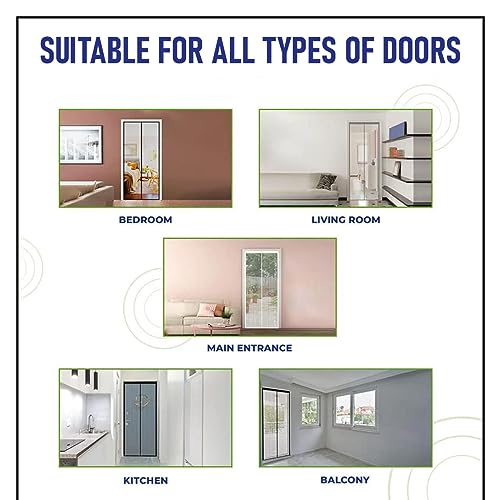 SUITABLE FOR ALL TYPES OF DOORS

BEDROOM

LIVING ROOM

MAIN ENTRANCE

KITCHEN

BALCONY